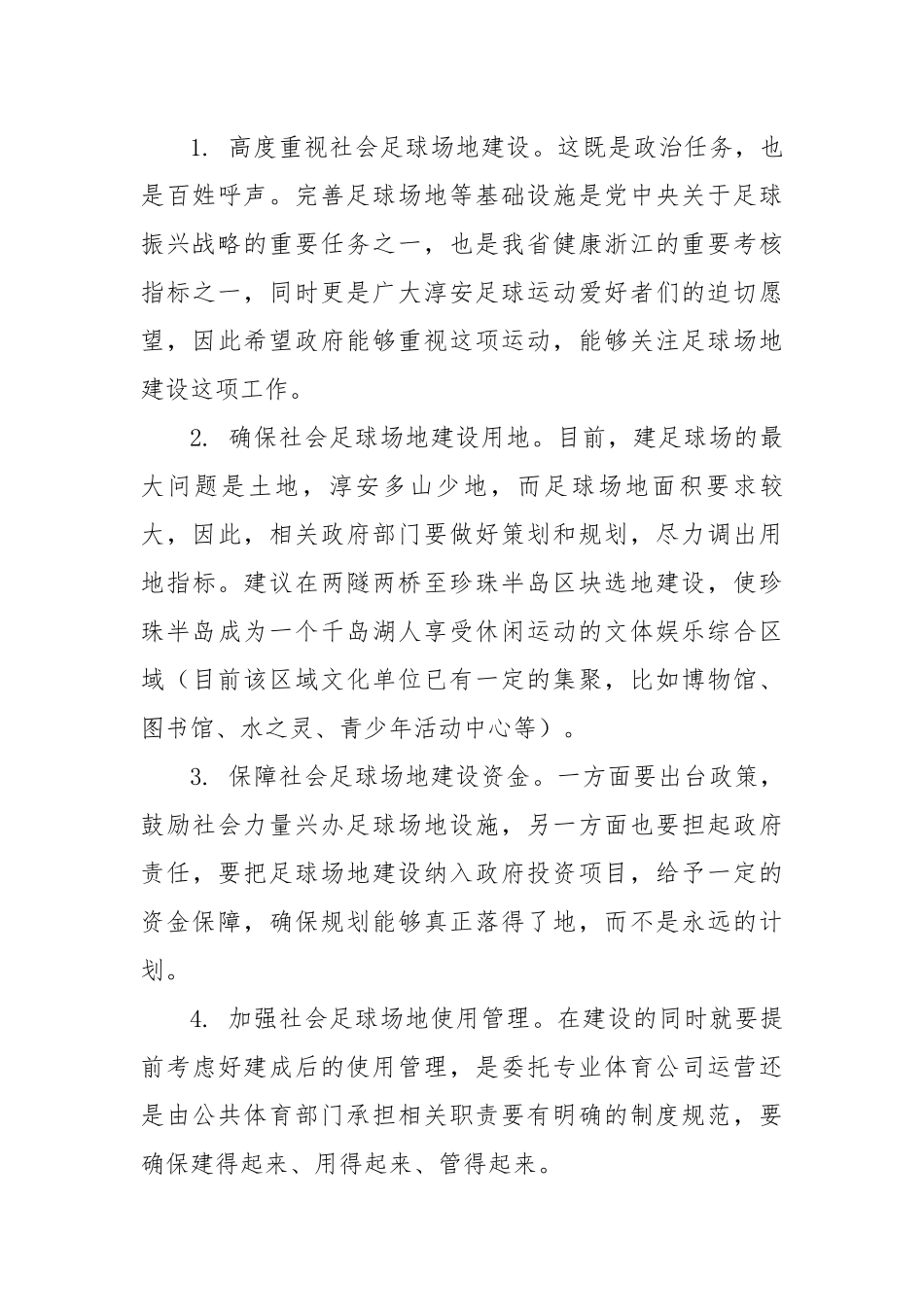 1. 高度重视社会足球场地建设。这既是政治任务，也是百姓呼声。完善足球场地等基础设施是党中央关于足球振兴战略的重要任务之一，也是我省健康浙江的重要考核指标之一，同时更是广大淳安足球运动爱好者们的迫切愿望，因此希望政府能够重视这项运动，能够关注足球场地建设这项工作。

2. 确保社会足球场地建设用地。目前，建足球场的最大问题是土地，淳安多山少地，而足球场地面积要求较大，因此，相关政府部门要做好策划和规划，尽力调出用地指标。建议在两隧两桥至珍珠半岛区块选地建设，使珍珠半岛成为一个千岛湖人享受休闲运动的文体娱乐综合区域（目前该区域文化单位已有一定的集聚，比如博物馆、图书馆、水之灵、青少年活动中心等）。

3. 保障社会足球场地建设资金。一方面要出台政策，鼓励社会力量兴办足球场地设施，另一方面也要担起政府责任，要把足球场地建设纳入政府投资项目，给予一定的资金保障，确保规划能够真正落得了地，而不是永远的计划。

4. 加强社会足球场地使用管理。在建设的同时就要提前考虑好建成后的使用管理，是委托专业体育公司运营还是由公共体育部门承担相关职责要有明确的制度规范，要确保建得起来、用得起来、管得起来。